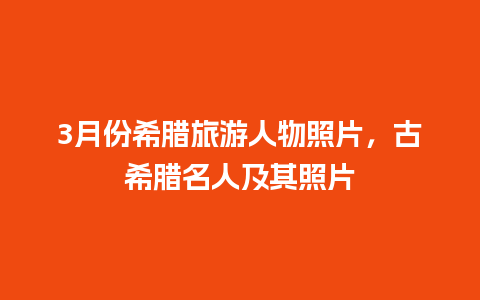 3月份希腊旅游人物照片，古希腊名人及其照片